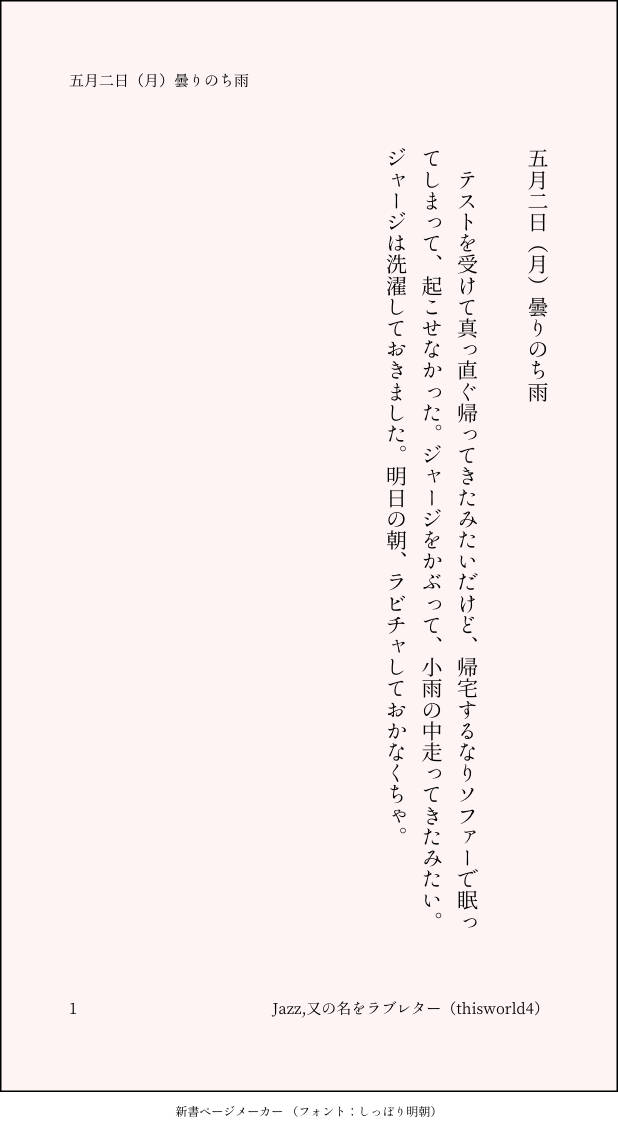 五月二日（月）曇りのち雨

五月二日（月）曇りのち雨

テストを受けて真っ直ぐ帰ってきたみたいだけど、帰宅するなりソファーで眠ってしまって、起こせなかった。ジャージをかぶって、小雨の中走ってきたみたい。ジャージは洗濯しておきました。明日の朝、ラビチャしておかなくちゃ。

1

Jazz,又の名をラブレター（thisworld4）

新書ページメーカー（フォント：しっぽり明朝）